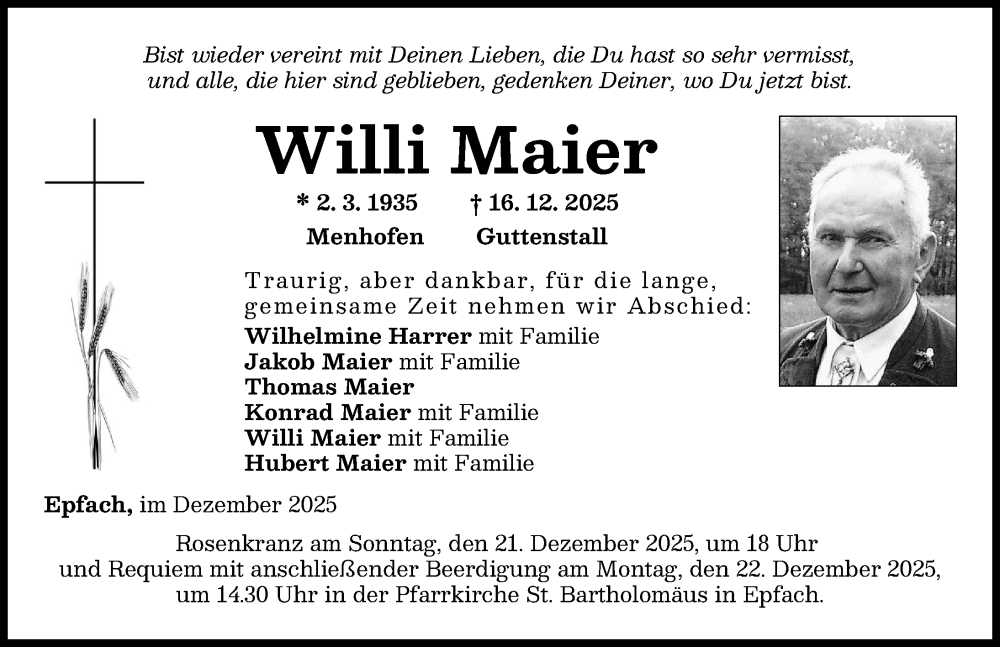 Bist wieder vereint mit Deinen Lieben, die Du hast so sehr vermisst, und alle, die hier sind geblieben, gedenken Deiner, wo Du jetzt bist.

Willi Maier

* 2. 3. 1935 † 16. 12. 2025
Menhofen Guttenstall

Traurig, aber dankbar, für die lange, gemeinsame Zeit nehmen wir Abschied:
Wilhelmine Harrer mit Familie
Jakob Maier mit Familie
Thomas Maier
Konrad Maier mit Familie
Willi Maier mit Familie
Hubert Maier mit Familie

Epfach, im Dezember 2025

Rosenkranz am Sonntag, den 21. Dezember 2025, um 18 Uhr und Requiem mit anschließender Beerdigung am Montag, den 22. Dezember 2025, um 14.30 Uhr in der Pfarrkirche St. Bartholomäus in Epfach.